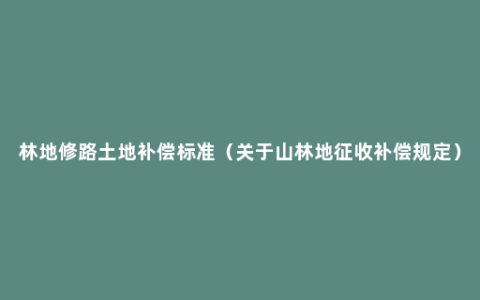 林地修路土地补偿标准（关于山林地征收补偿规定）